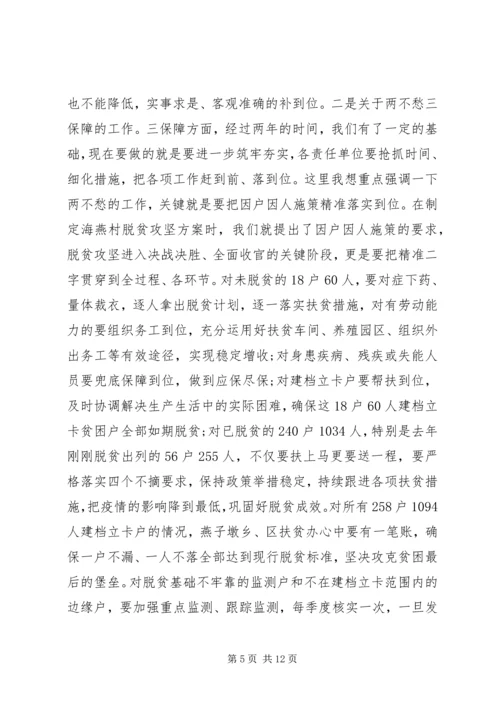 也不能降低，实事求是、客观准确的补到位。二是关于两不愁三保障的工作。三保障方面，经过两年的时间，我们有了一定的基础，现在要做的就是要进一步筑牢夯实，各责任单位要抢抓时间、细化措施，把各项工作赶到前、落到位。这里我想重点强调一下两不愁的工作，关键就是要把因户因人施策精准落实到位。在制定海燕村脱贫攻坚方案时，我们就提出了因户因人施策的要求，脱贫攻坚进入决战决胜、全面收官的关键阶段，更是要把精准二字贯穿到全过程、各环节。对未脱贫的18户60人，要对症下药、量体裁衣，逐人拿出脱贫计划，逐一落实扶贫措施，对有劳动能力的要组织务工到位，充分运用好扶贫车间、养殖园区、组织外出务工等有效途径，实现稳定增收;对身患疾病、残疾或失能人员要兜底保障到位，做到应保尽保;对建档立卡户要帮扶到位，及时协调解决生产生活中的实际困难，确保这18户60人建档立卡贫困户全部如期脱贫;对已脱贫的240户1034人，特别是去年刚刚脱贫出列的56户255人，不仅要扶上马更要送一程，要严格落实四个不摘要求，保持政策举措稳定，持续跟进各项扶贫措施，把疫情的影响降到最低，巩固好脱贫成效。对所有258户1094人建档立卡户的情况，燕子墩乡、区扶贫办心中要有一笔账，确保一户不漏、一人不落全部达到现行脱贫标准，坚决攻克贫困最后的堡垒。对脱贫基础不牢靠的监测户和不在建档立卡范围内的边缘户，要加强重点监测、跟踪监测，每季度核实一次，一旦发

第5页 共12页